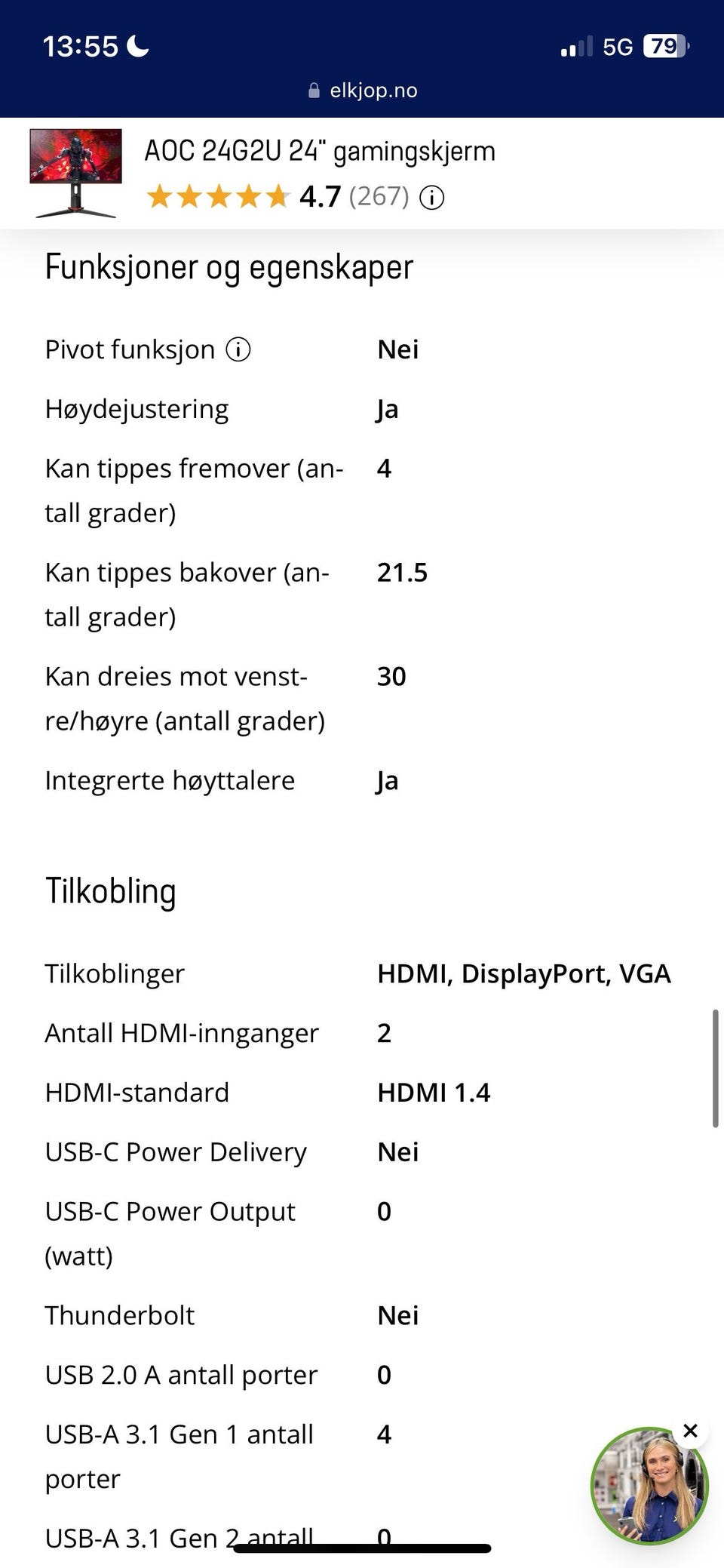 13:55

5G 79

elkjop.no

AOC 24G2U 24" gamingskjerm

4.7 (267)

Funksjoner og egenskaper

| | |
|---|---|
| Pivot funksjon | Nei |
| Høydejustering | Ja |
| Kan tippes fremover (antall grader) | 4 |
| Kan tippes bakover (antall grader) | 21.5 |
| Kan dreies mot venstre/høyre (antall grader) | 30 |
| Integrerte høyttalere | Ja |

Tilkobling

| | |
|---|---|
| Tilkoblinger | HDMI, DisplayPort, VGA |
| Antall HDMI-innganger | 2 |
| HDMI-standard | HDMI 1.4 |
| USB-C Power Delivery | Nei |
| USB-C Power Output (watt) | 0 |
| Thunderbolt | Nei |
| USB 2.0 A antall porter | 0 |
| USB-A 3.1 Gen 1 antall porter | 4 |
| USB-A 3.1 Gen 2 antall | 0 |